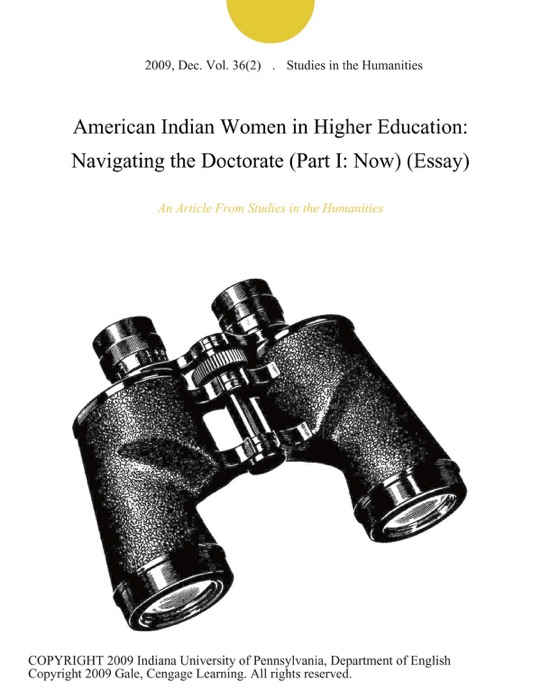 2009, Dec. Vol. 36(2) . Studies in the Humanities

American Indian Women in Higher Education: Navigating the Doctorate (Part I: Now) (Essay)

An Article From Studies in the Humanities

COPYRIGHT 2009 Indiana University of Pennsylvania, Department of English
Copyright 2009 Gale, Cengage Learning. All rights reserved.